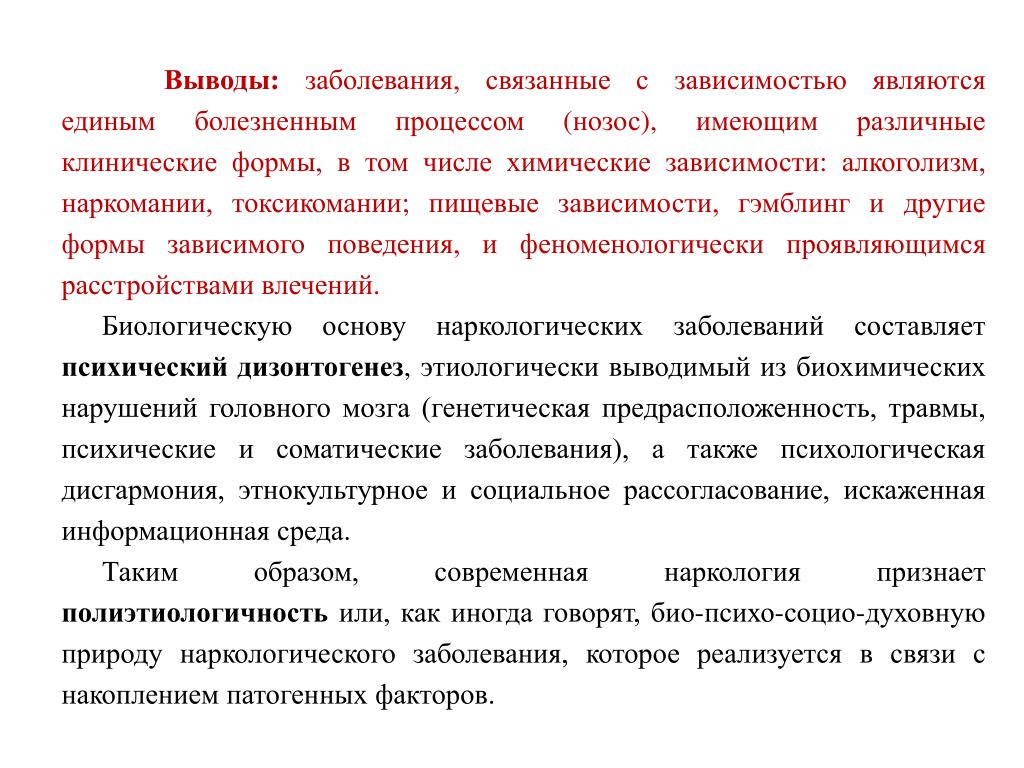 Выводы: заболевания, связанные с зависимостью являются единым болезненным процессом (нозос), имеющим различные клинические формы, в том числе химические зависимости: алкоголизм, наркомании, токсикомании; пищевые зависимости, гэмблинг и другие формы зависимого поведения, и феноменологически проявляющимся расстройствами влечений.

Биологическую основу наркологических заболеваний составляет психический дизонтогенез, этиологически выводимый из биохимических нарушений головного мозга (генетическая предрасположенность, травмы, психические и соматические заболевания), а также психологическая дисгармония, этнокультурное и социальное рассогласование, искаженная информационная среда.

Таким образом, современная наркология признает полиэтиологичность или, как иногда говорят, био-психо-социо-духовную природу наркологического заболевания, которое реализуется в связи с накоплением патогенных факторов.